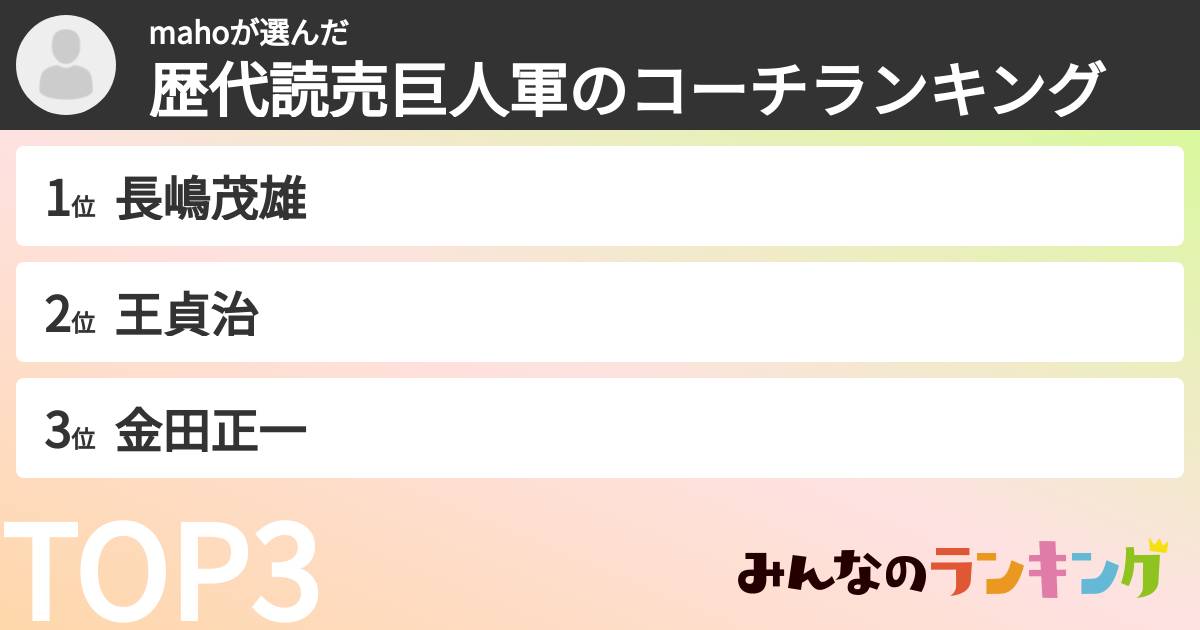 mahoが選んだ
歴代読売巨人軍のコーチランキング

1位 長嶋茂雄

2位 王貞治

3位 金田正一

TOP3

みんなのランキング